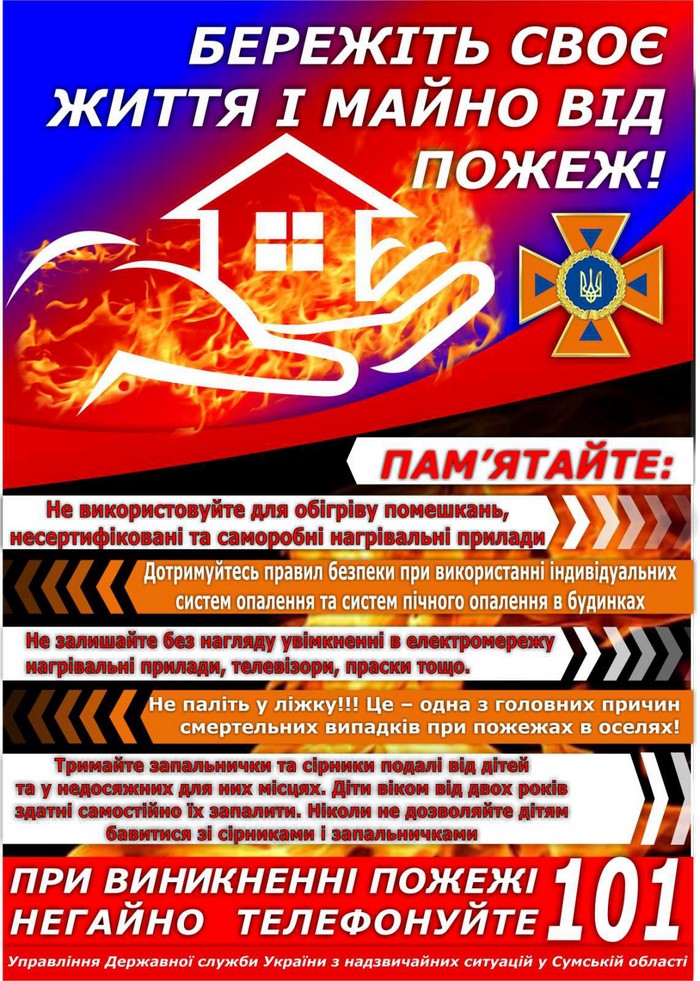 БЕРЕЖІТЬ СВОЄ ЖИТТЯ І МАЙНО ВІД ПОЖЕЖ!

ПАМ'ЯТАЙТЕ:

Не використовуйте для обігріву помешкань, несертифіковані та саморобні нагрівальні прилади

Дотримуйтесь правил безпеки при використанні індивідуальних систем опалення та систем пічного опалення в будинках

Не залишайте без нагляду увімкненні в електромережу нагрівальні прилади, телевізори, праски тощо.

Не паліть у ліжку!!! Це – одна з головних причин смертельних випадків при пожежах в оселях!

Тримайте запальнички та сірники подалі від дітей та у недосяжних для них місцях. Діти віком від двох років здатні самостійно їх запалити. Ніколи не дозволяйте дітям бавитися зі сірниками і запальничками

ПРИ ВИНИКНЕННІ ПОЖЕЖІ НЕГАЙНО ТЕЛЕФОНУЙТЕ 101

Управління Державної служби України з надзвичайних ситуацій у Сумській області